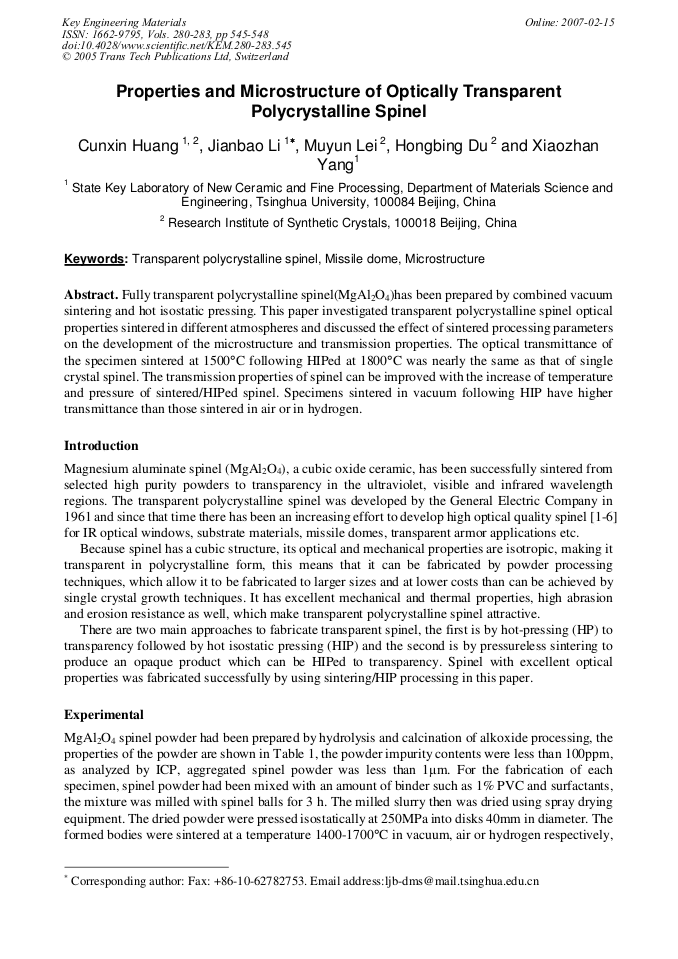 Key Engineering Materials
ISSN: 1662-9795, Vols. 280-283, pp 545-548
doi:10.4028/www.scientific.net/KEM.280-283.545
© 2005 Trans Tech Publications Ltd, Switzerland

Online: 2007-02-15

Properties and Microstructure of Optically Transparent Polycrystalline Spinel

Cunxin Huang $^{1, 2}$, Jianbao Li $^{1*}$, Muyun Lei $^{2}$, Hongbing Du $^{2}$ and Xiaozhan Yang$^{1}$

$^{1}$ State Key Laboratory of New Ceramic and Fine Processing, Department of Materials Science and Engineering, Tsinghua University, 100084 Beijing, China

$^{2}$ Research Institute of Synthetic Crystals, 100018 Beijing, China

Keywords: Transparent polycrystalline spinel, Missile dome, Microstructure

Abstract. Fully transparent polycrystalline spinel($MgAl_2O_4$)has been prepared by combined vacuum sintering and hot isostatic pressing. This paper investigated transparent polycrystalline spinel optical properties sintered in different atmospheres and discussed the effect of sintered processing parameters on the development of the microstructure and transmission properties. The optical transmittance of the specimen sintered at 1500°C following HIPed at 1800°C was nearly the same as that of single crystal spinel. The transmission properties of spinel can be improved with the increase of temperature and pressure of sintered/HIPed spinel. Specimens sintered in vacuum following HIP have higher transmittance than those sintered in air or in hydrogen.

Introduction

Magnesium aluminate spinel ($MgAl_2O_4$), a cubic oxide ceramic, has been successfully sintered from selected high purity powders to transparency in the ultraviolet, visible and infrared wavelength regions. The transparent polycrystalline spinel was developed by the General Electric Company in 1961 and since that time there has been an increasing effort to develop high optical quality spinel [1-6] for IR optical windows, substrate materials, missile domes, transparent armor applications etc.

Because spinel has a cubic structure, its optical and mechanical properties are isotropic, making it transparent in polycrystalline form, this means that it can be fabricated by powder processing techniques, which allow it to be fabricated to larger sizes and at lower costs than can be achieved by single crystal growth techniques. It has excellent mechanical and thermal properties, high abrasion and erosion resistance as well, which make transparent polycrystalline spinel attractive.

There are two main approaches to fabricate transparent spinel, the first is by hot-pressing (HP) to transparency followed by hot isostatic pressing (HIP) and the second is by pressureless sintering to produce an opaque product which can be HIPed to transparency. Spinel with excellent optical properties was fabricated successfully by using sintering/HIP processing in this paper.

Experimental

$MgAl_2O_4$ spinel powder had been prepared by hydrolysis and calcination of alkoxide processing, the properties of the powder are shown in Table 1, the powder impurity contents were less than 100ppm, as analyzed by ICP, aggregated spinel powder was less than 1μm. For the fabrication of each specimen, spinel powder had been mixed with an amount of binder such as 1% PVC and surfactants, the mixture was milled with spinel balls for 3 h. The milled slurry then was dried using spray drying equipment. The dried powder were pressed isostatically at 250MPa into disks 40mm in diameter. The formed bodies were sintered at a temperature 1400-1700°C in vacuum, air or hydrogen respectively,

$^{*}$ Corresponding author: Fax: +86-10-62782753. Email address:ljb-dms@mail.tsinghua.edu.cn